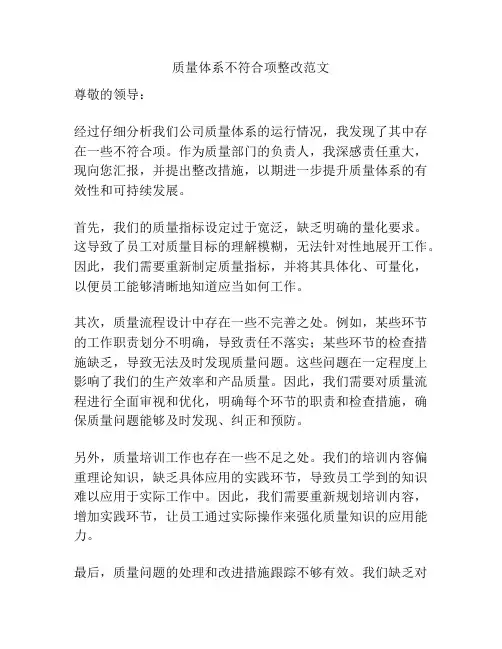 质量体系不符合项整改范文

尊敬的领导：

经过仔细分析我们公司质量体系的运行情况，我发现了其中存在一些不符合项。作为质量部门的负责人，我深感责任重大，现向您汇报，并提出整改措施，以期进一步提升质量体系的有效性和可持续发展。

首先，我们的质量指标设定过于宽泛，缺乏明确的量化要求。这导致了员工对质量目标的理解模糊，无法针对性地展开工作。因此，我们需要重新制定质量指标，并将其具体化、可量化，以便员工能够清晰地知道应当如何工作。

其次，质量流程设计中存在一些不完善之处。例如，某些环节的工作职责划分不明确，导致责任不落实；某些环节的检查措施缺乏，导致无法及时发现质量问题。这些问题在一定程度上影响了我们的生产效率和产品质量。因此，我们需要对质量流程进行全面审视和优化，明确每个环节的职责和检查措施，确保质量问题能够及时发现、纠正和预防。

另外，质量培训工作也存在一些不足之处。我们的培训内容偏重理论知识，缺乏具体应用的实践环节，导致员工学到的知识难以应用于实际工作中。因此，我们需要重新规划培训内容，增加实践环节，让员工通过实际操作来强化质量知识的应用能力。

最后，质量问题的处理和改进措施跟踪不够有效。我们缺乏对